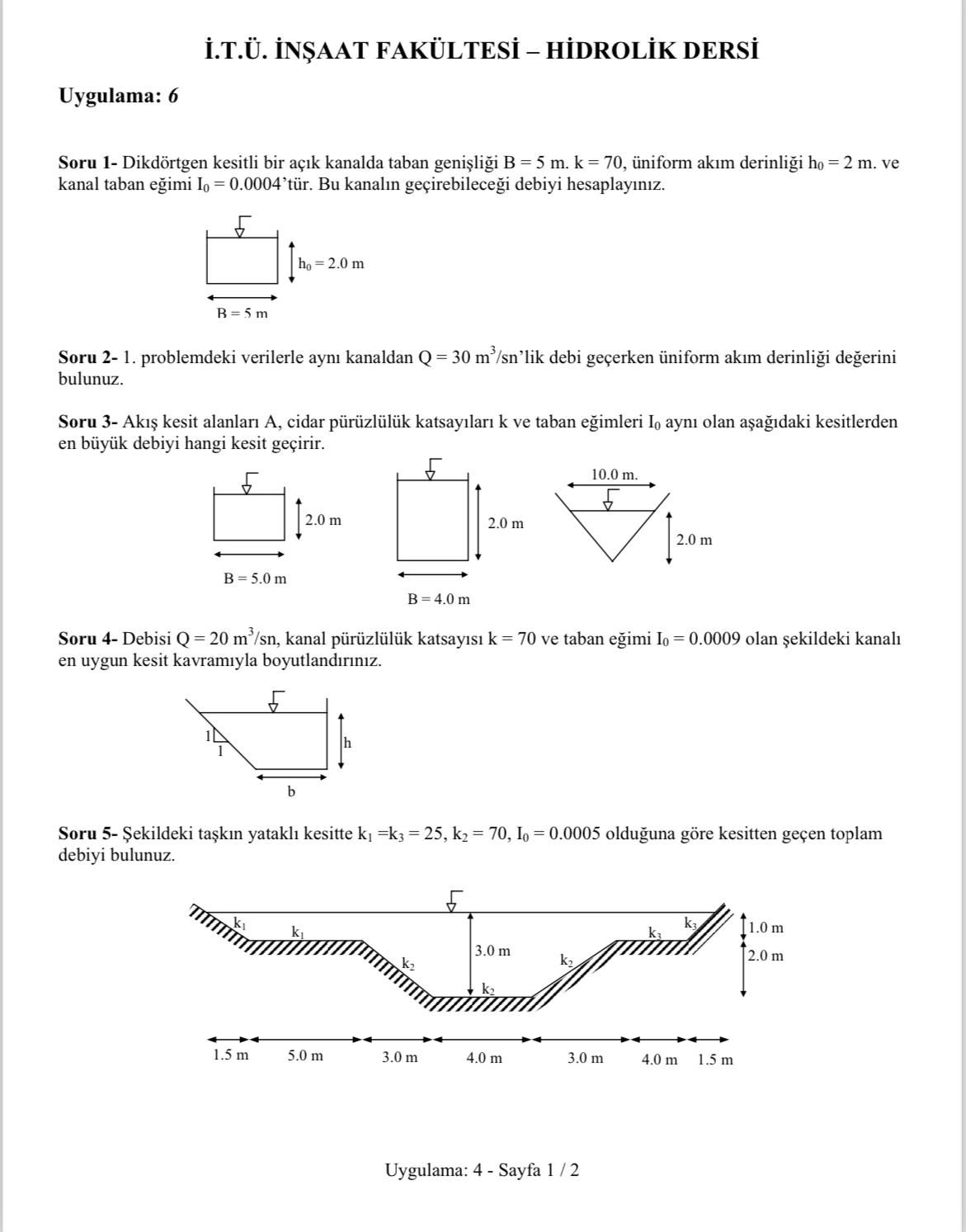 İ.T.Ü. İNŞAAT FAKÜLTESİ – HİDROLİK DERSİ

Uygulama: 6

Soru 1- Dikdörtgen kesitli bir açık kanalda taban genişliği B = 5 m. k = 70, üniform akım derinliği $h_0$ = 2 m. ve kanal taban eğimi $I_0$ = 0.0004'tür. Bu kanalın geçirebileceği debiyi hesaplayınız.

$h_0$ = 2.0 m

B = 5 m

Soru 2- 1. problemdeki verilerle aynı kanaldan Q = 30 $m^3$/sn'lik debi geçerken üniform akım derinliği değerini bulunuz.

Soru 3- Akış kesit alanları A, cidar pürüzlülük katsayıları k ve taban eğimleri $I_0$ aynı olan aşağıdaki kesitlerden en büyük debiyi hangi kesit geçirir.

2.0 m

B = 5.0 m

2.0 m

B = 4.0 m

10.0 m.

2.0 m

Soru 4- Debisi Q = 20 $m^3$/sn, kanal pürüzlülük katsayısı k = 70 ve taban eğimi $I_0$ = 0.0009 olan şekildeki kanalı en uygun kesit kavramıyla boyutlandırınız.

1

1

h

b

Soru 5- Şekildeki taşkın yataklı kesitte $k_1$ =$k_3$ = 25, $k_2$ = 70, $I_0$ = 0.0005 olduğuna göre kesitten geçen toplam debiyi bulunuz.

$k_1$ $k_1$ $k_2$ 3.0 m $k_2$ $k_2$ $k_3$ $k_3$ 1.0 m 2.0 m

1.5 m 5.0 m 3.0 m 4.0 m 3.0 m 4.0 m 1.5 m

Uygulama: 4 - Sayfa 1 / 2